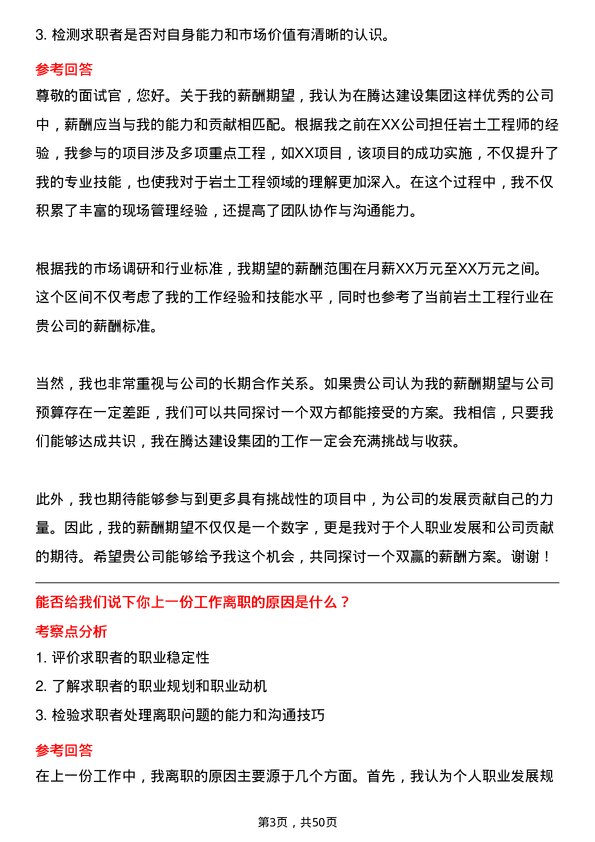 3. 检测求职者是否对自身能力和市场价值有清晰的认识。

参考回答

尊敬的面试官，您好。关于我的薪酬期望，我认为在腾达建设集团这样优秀的公司中，薪酬应当与我的能力和贡献相匹配。根据我之前在XX公司担任岩土工程师的经验，我参与的项目涉及多项重点工程，如XX项目，该项目的成功实施，不仅提升了我的专业技能，也使我对于岩土工程领域的理解更加深入。在这个过程中，我不仅积累了丰富的现场管理经验，还提高了团队协作与沟通能力。

根据我的市场调研和行业标准，我期望的薪酬范围在月薪XX万元至XX万元之间。这个区间不仅考虑了我的工作经验和技能水平，同时也参考了当前岩土工程行业在贵公司的薪酬标准。

当然，我也非常重视与公司的长期合作关系。如果贵公司认为我的薪酬期望与公司预算存在一定差距，我们可以共同探讨一个双方都能接受的方案。我相信，只要我们能够达成共识，我在腾达建设集团的工作一定会充满挑战与收获。

此外，我也期待能够参与到更多具有挑战性的项目中，为公司的发展贡献自己的力量。因此，我的薪酬期望不仅仅是一个数字，更是我对于个人职业发展和公司贡献的期待。希望贵公司能够给予我这个机会，共同探讨一个双赢的薪酬方案。谢谢！

能否给我们说下你上一份工作离职的原因是什么？

考察点分析

1. 评价求职者的职业稳定性

2. 了解求职者的职业规划和职业动机

3. 检验求职者处理离职问题的能力和沟通技巧

参考回答

在上一份工作中，我离职的原因主要源于几个方面。首先，我认为个人职业发展规

第3页，共50页